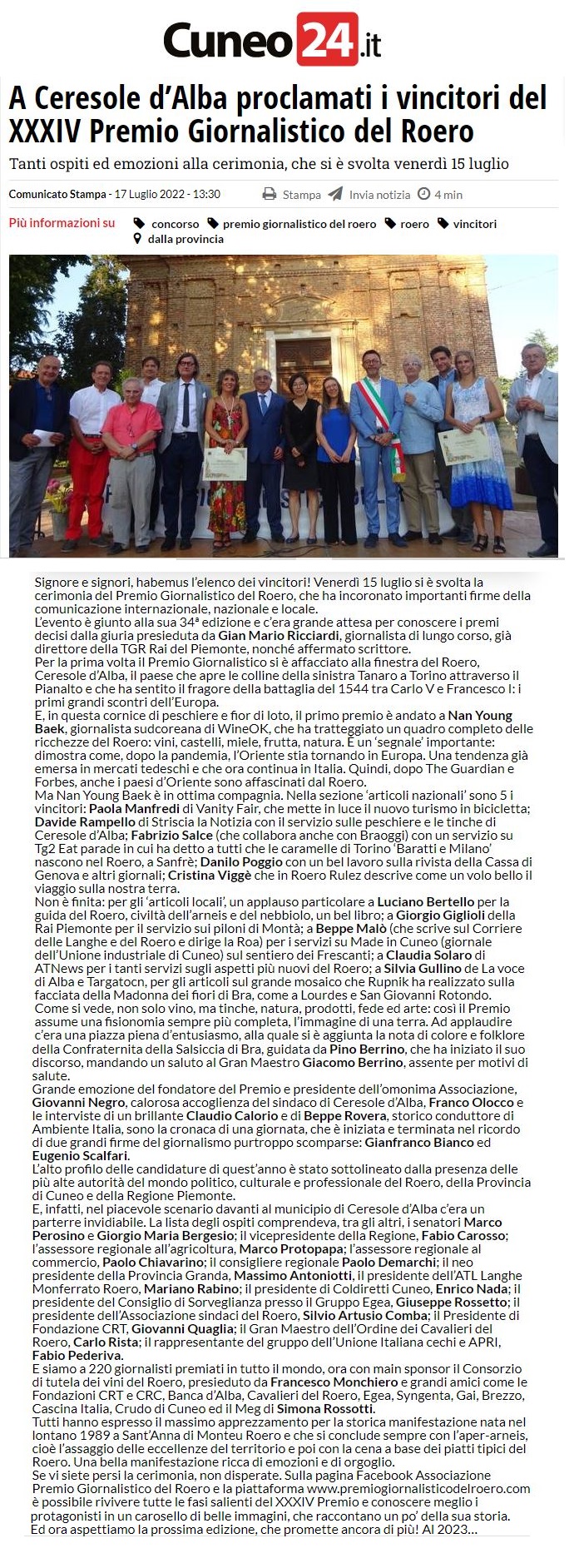 Cuneo24.it

A Ceresole d'Alba proclamati i vincitori del XXXIV Premio Giornalistico del Roero

Tanti ospiti ed emozioni alla cerimonia, che si è svolta venerdì 15 luglio

Comunicato Stampa - 17 Luglio 2022 - 13:30   Stampa   Invia notizia   4 min

Più informazioni su   concorso   premio giornalistico del roero   roero   vincitori   dalla provincia

Signore e signori, habemus l'elenco dei vincitori! Venerdì 15 luglio si è svolta la cerimonia del Premio Giornalistico del Roero, che ha incoronato importanti firme della comunicazione internazionale, nazionale e locale.
L'evento è giunto alla sua 34ª edizione e c'era grande attesa per conoscere i premi decisi dalla giuria presieduta da Gian Mario Ricciardi, giornalista di lungo corso, già direttore della TGR Rai del Piemonte, nonché affermato scrittore.
Per la prima volta il Premio Giornalistico si è affacciato alla finestra del Roero, Ceresole d'Alba, il paese che apre le colline della sinistra Tanaro a Torino attraverso il Pianalto e che ha sentito il fragore della battaglia del 1544 tra Carlo V e Francesco I: i primi grandi scontri dell'Europa.
E, in questa cornice di peschiere e fior di loto, il primo premio è andato a Nan Young Baek, giornalista sudcoreana di WineOK, che ha tratteggiato un quadro completo delle ricchezze del Roero: vini, castelli, miele, frutta, natura. È un 'segnale' importante: dimostra come, dopo la pandemia, l'Oriente stia tornando in Europa. Una tendenza già emersa in mercati tedeschi e che ora continua in Italia. Quindi, dopo The Guardian e Forbes, anche i paesi d'Oriente sono affascinati dal Roero.
Ma Nan Young Baek è in ottima compagnia. Nella sezione 'articoli nazionali' sono 5 i vincitori: Paola Manfredi di Vanity Fair, che mette in luce il nuovo turismo in bicicletta; Davide Rampello di Striscia la Notizia con il servizio sulle peschiere e le tinche di Ceresole d'Alba; Fabrizio Salce (che collabora anche con Braoggi) con un servizio su Tg2 Eat parade in cui ha detto a tutti che le caramelle di Torino 'Baratti e Milano' nascono nel Roero, a Sanfrè; Danilo Poggio con un bel lavoro sulla rivista della Cassa di Genova e altri giornali; Cristina Viggè che in Roero Rulez descrive come un volo bello il viaggio sulla nostra terra.
Non è finita: per gli 'articoli locali', un applauso particolare a Luciano Bertello per la guida del Roero, civiltà dell'arneis e del nebbiolo, un bel libro; a Giorgio Giglioli della Rai Piemonte per il servizio sui piloni di Montà; a Beppe Malò (che scrive sul Corriere delle Langhe e del Roero e dirige la Roa) per i servizi su Made in Cuneo (giornale dell'Unione industriale di Cuneo) sul sentiero dei Frescanti; a Claudia Solaro di ATNews per i tanti servizi sugli aspetti più nuovi del Roero; a Silvia Gullino de La voce di Alba e Targatocn, per gli articoli sul grande mosaico che Rupnik ha realizzato sulla facciata della Madonna dei fiori di Bra, come a Lourdes e San Giovanni Rotondo.
Come si vede, non solo vino, ma tinche, natura, prodotti, fede ed arte: così il Premio assume una fisionomia sempre più completa, l'immagine di una terra. Ad applaudire c'era una piazza piena d'entusiasmo, alla quale si è aggiunta la nota di colore e folklore della Confraternita della Salsiccia di Bra, guidata da Pino Berrino, che ha iniziato il suo discorso, mandando un saluto al Gran Maestro Giacomo Berrino, assente per motivi di salute.
Grande emozione del fondatore del Premio e presidente dell'omonima Associazione, Giovanni Negro, calorosa accoglienza del sindaco di Ceresole d'Alba, Franco Olocco e le interviste di un brillante Claudio Calorio e di Beppe Rovera, storico conduttore di Ambiente Italia, sono la cronaca di una giornata, che è iniziata e terminata nel ricordo di due grandi firme del giornalismo purtroppo scomparse: Gianfranco Bianco ed Eugenio Scalfari.
L'alto profilo delle candidature di quest'anno è stato sottolineato dalla presenza delle più alte autorità del mondo politico, culturale e professionale del Roero, della Provincia di Cuneo e della Regione Piemonte.
E, infatti, nel piacevole scenario davanti al municipio di Ceresole d'Alba c'era un parterre invidiabile. La lista degli ospiti comprendeva, tra gli altri, i senatori Marco Perosino e Giorgio Maria Bergesio; il vicepresidente della Regione, Fabio Carosso; l'assessore regionale all'agricoltura, Marco Protopapa; l'assessore regionale al commercio, Paolo Chiavarino; il consigliere regionale Paolo Demarchi; il neo presidente della Provincia Granda, Massimo Antoniotti, il presidente dell'ATL Langhe Monferrato Roero, Mariano Rabino; il presidente di Coldiretti Cuneo, Enrico Nada; il presidente del Consiglio di Sorveglianza presso il Gruppo Egea, Giuseppe Rossetto; il presidente dell'Associazione sindaci del Roero, Silvio Artusio Comba; il Presidente di Fondazione CRT, Giovanni Quaglia; il Gran Maestro dell'Ordine dei Cavalieri del Roero, Carlo Rista; il rappresentante del gruppo dell'Unione Italiana cechi e APRI, Fabio Pederiva.
E siamo a 220 giornalisti premiati in tutto il mondo, ora con main sponsor il Consorzio di tutela dei vini del Roero, presieduto da Francesco Monchiero e grandi amici come le Fondazioni CRT e CRC, Banca d'Alba, Cavalieri del Roero, Egea, Syngenta, Gai, Brezzo, Cascina Italia, Crudo di Cuneo ed il Meg di Simona Rossotti.
Tutti hanno espresso il massimo apprezzamento per la storica manifestazione nata nel lontano 1989 a Sant'Anna di Monteu Roero e che si conclude sempre con l'aper-arneis, cioè l'assaggio delle eccellenze del territorio e poi con la cena a base dei piatti tipici del Roero. Una bella manifestazione ricca di emozioni e di orgoglio.
Se vi siete persi la cerimonia, non disperate. Sulla pagina Facebook Associazione Premio Giornalistico del Roero e la piattaforma www.premiogiornalisticodelroero.com è possibile rivivere tutte le fasi salienti del XXXIV Premio e conoscere meglio i protagonisti in un carosello di belle immagini, che raccontano un po' della sua storia.
Ed ora aspettiamo la prossima edizione, che promette ancora di più! Al 2023...